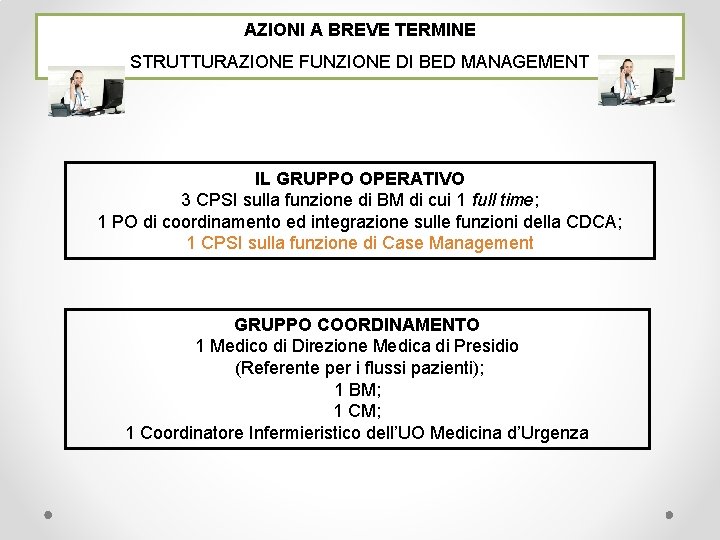 AZIONI A BREVE TERMINE

STRUTTURAZIONE FUNZIONE DI BED MANAGEMENT

IL GRUPPO OPERATIVO
3 CPSI sulla funzione di BM di cui 1 full time;
1 PO di coordinamento ed integrazione sulle funzioni della CDCA;
1 CPSI sulla funzione di Case Management

GRUPPO COORDINAMENTO
1 Medico di Direzione Medica di Presidio
(Referente per i flussi pazienti);
1 BM;
1 CM;
1 Coordinatore Infermieristico dell'UO Medicina d'Urgenza